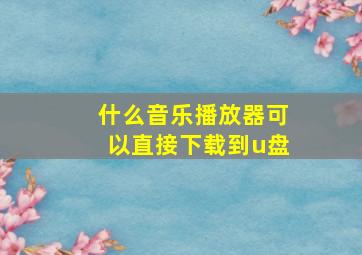 什么音乐播放器可以直接下载到u盘